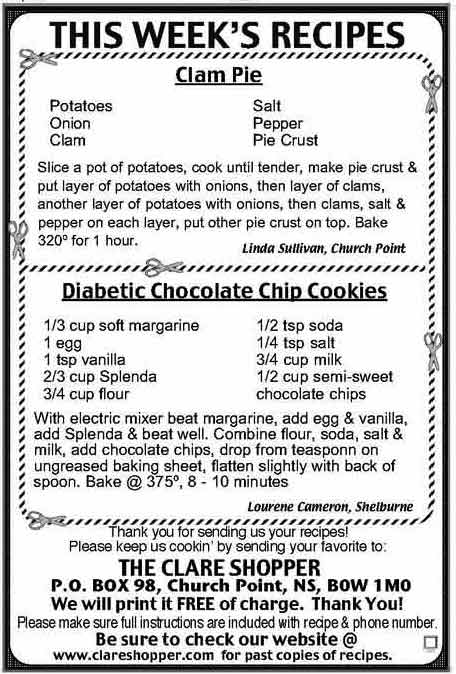 THIS WEEK'S RECIPES

Clam Pie

Potatoes
Onion
Clam

Salt
Pepper
Pie Crust

Slice a pot of potatoes, cook until tender, make pie crust & put layer of potatoes with onions, then layer of clams, another layer of potatoes with onions, then clams, salt & pepper on each layer, put other pie crust on top. Bake 320º for 1 hour.

Linda Sullivan, Church Point

Diabetic Chocolate Chip Cookies

1/3 cup soft margarine
1 egg
1 tsp vanilla
2/3 cup Splenda
3/4 cup flour

1/2 tsp soda
1/4 tsp salt
3/4 cup milk
1/2 cup semi-sweet chocolate chips

With electric mixer beat margarine, add egg & vanilla, add Splenda & beat well. Combine flour, soda, salt & milk, add chocolate chips, drop from teasponn on ungreased baking sheet, flatten slightly with back of spoon. Bake @ 375º, 8 - 10 minutes

Lourene Cameron, Shelburne

Thank you for sending us your recipes!
Please keep us cookin' by sending your favorite to:

THE CLARE SHOPPER
P.O. BOX 98, Church Point, NS, B0W 1M0
We will print it FREE of charge. Thank You!
Please make sure full instructions are included with recipe & phone number.
Be sure to check our website @
www.clareshopper.com for past copies of recipes.